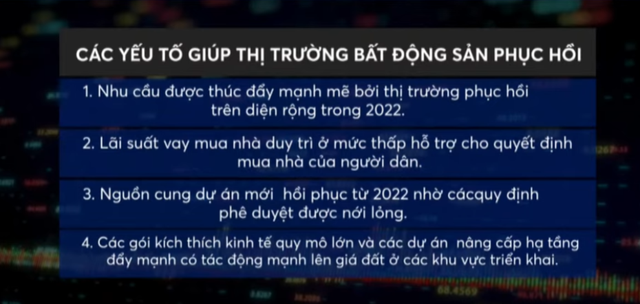 CÁC YẾU TỐ GIÚP THỊ TRƯỜNG BẤT ĐỘNG SẢN PHỤC HỒI

1. Nhu cầu được thúc đẩy mạnh mẽ bởi thị trường phục hồi trên diện rộng trong 2022.

2. Lãi suất vay mua nhà duy trì ở mức thấp hỗ trợ cho quyết định mua nhà của người dân.

3. Nguồn cung dự án mới hồi phục từ 2022 nhờ cácquy định phê duyệt được nới lỏng.

4. Các gói kích thích kinh tế quy mô lớn và các dự án nâng cấp hạ tầng đẩy mạnh có tác động mạnh lên giá đất ở các khu vực triển khai.